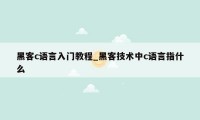 黑客c语言入门教程_黑客技术中c语言指什么